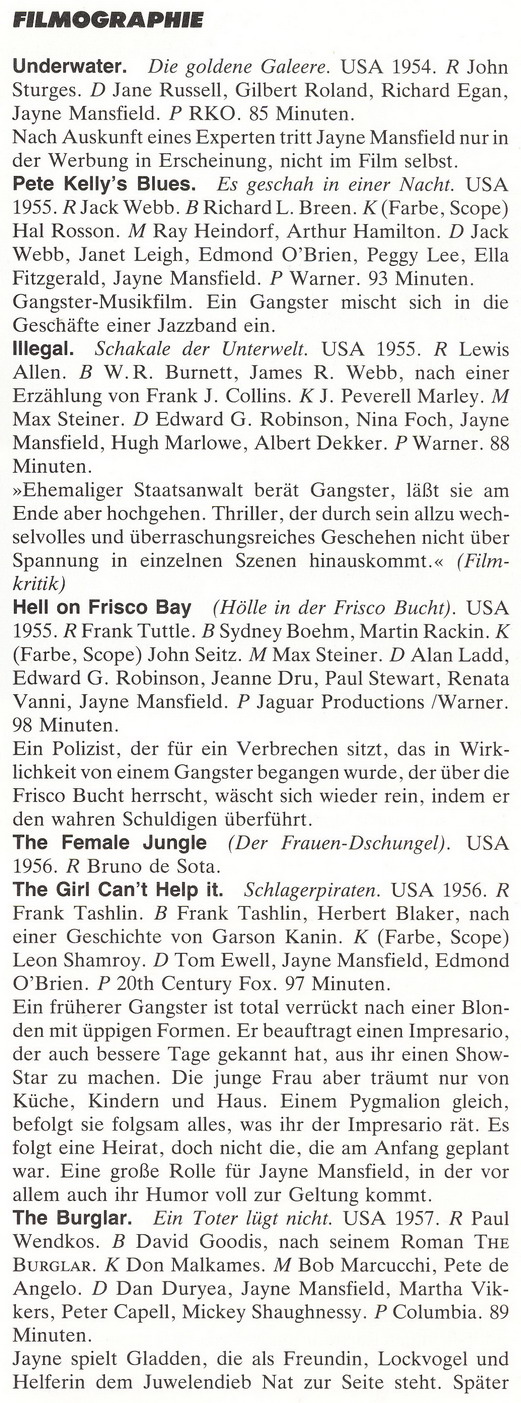 FILMOGRAPHIE

Underwater. Die goldene Galeere. USA 1954. R John Sturges. D Jane Russell, Gilbert Roland, Richard Egan, Jayne Mansfield. P RKO. 85 Minuten.

Nach Auskunft eines Experten tritt Jayne Mansfield nur in der Werbung in Erscheinung, nicht im Film selbst.

Pete Kelly's Blues. Es geschah in einer Nacht. USA 1955. R Jack Webb. B Richard L. Breen. K (Farbe, Scope) Hal Rosson. M Ray Heindorf, Arthur Hamilton. D Jack Webb, Janet Leigh, Edmond O'Brien, Peggy Lee, Ella Fitzgerald, Jayne Mansfield. P Warner. 93 Minuten.

Gangster-Musikfilm. Ein Gangster mischt sich in die Geschäfte einer Jazzband ein.

Illegal. Schakale der Unterwelt. USA 1955. R Lewis Allen. B W.R. Burnett, James R. Webb, nach einer Erzählung von Frank J. Collins. K J. Peverell Marley. M Max Steiner. D Edward G. Robinson, Nina Foch, Jayne Mansfield, Hugh Marlowe, Albert Dekker. P Warner. 88 Minuten.

»Ehemaliger Staatsanwalt berät Gangster, läßt sie am Ende aber hochgehen. Thriller, der durch sein allzu wechselvolles und überraschungsreiches Geschehen nicht über Spannung in einzelnen Szenen hinauskommt.« (Filmkritik)

Hell on Frisco Bay (Hölle in der Frisco Bucht). USA 1955. R Frank Tuttle. B Sydney Boehm, Martin Rackin. K (Farbe, Scope) John Seitz. M Max Steiner. D Alan Ladd, Edward G. Robinson, Jeanne Dru, Paul Stewart, Renata Vanni, Jayne Mansfield. P Jaguar Productions /Warner. 98 Minuten.

Ein Polizist, der für ein Verbrechen sitzt, das in Wirklichkeit von einem Gangster begangen wurde, der über die Frisco Bucht herrscht, wäscht sich wieder rein, indem er den wahren Schuldigen überführt.

The Female Jungle (Der Frauen-Dschungel). USA 1956. R Bruno de Sota.

The Girl Can't Help it. Schlagerpiraten. USA 1956. R Frank Tashlin. B Frank Tashlin, Herbert Blaker, nach einer Geschichte von Garson Kanin. K (Farbe, Scope) Leon Shamroy. D Tom Ewell, Jayne Mansfield, Edmond O'Brien. P 20th Century Fox. 97 Minuten.

Ein früherer Gangster ist total verrückt nach einer Blonden mit üppigen Formen. Er beauftragt einen Impresario, der auch bessere Tage gekannt hat, aus ihr einen Show-Star zu machen. Die junge Frau aber träumt nur von Küche, Kindern und Haus. Einem Pygmalion gleich, befolgt sie folgsam alles, was ihr der Impresario rät. Es folgt eine Heirat, doch nicht die, die am Anfang geplant war. Eine große Rolle für Jayne Mansfield, in der vor allem auch ihr Humor voll zur Geltung kommt.

The Burglar. Ein Toter lügt nicht. USA 1957. R Paul Wendkos. B David Goodis, nach seinem Roman THE BURGLAR. K Don Malkames. M Bob Marcucchi, Pete de Angelo. D Dan Duryea, Jayne Mansfield, Martha Vikkers, Peter Capell, Mickey Shaughnessy. P Columbia. 89 Minuten.

Jayne spielt Gladden, die als Freundin, Lockvogel und Helferin dem Juwelendieb Nat zur Seite steht. Später